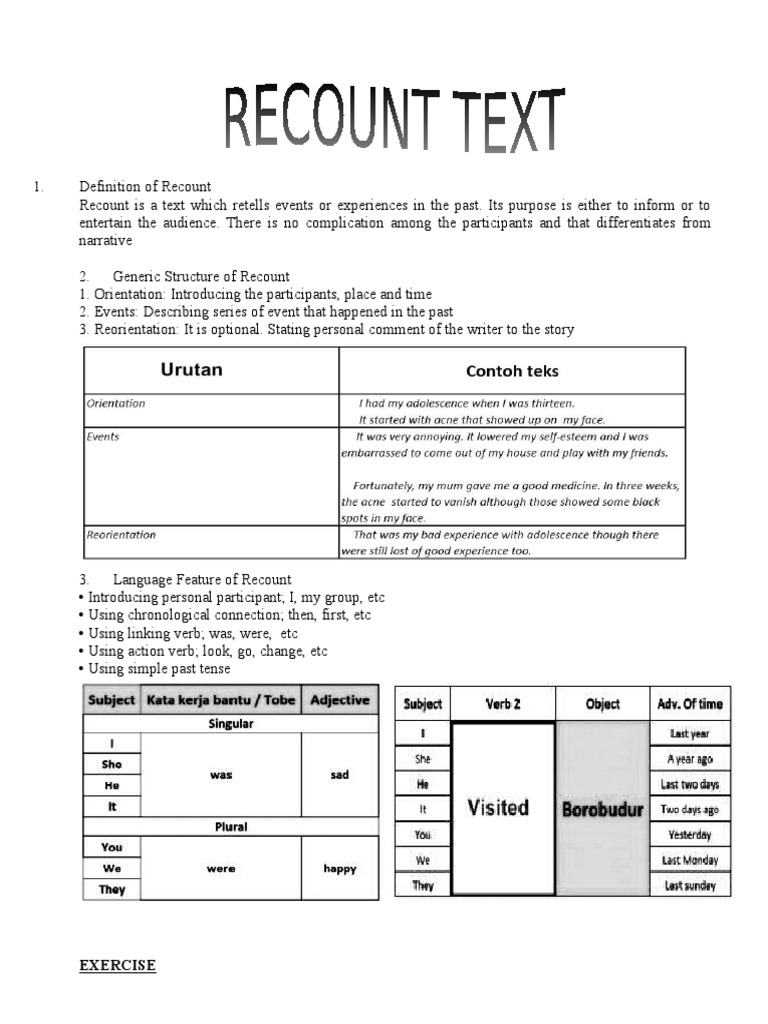 RECOUNT TEXT

1. Definition of Recount
Recount is a text which retells events or experiences in the past. Its purpose is either to inform or to entertain the audience. There is no complication among the participants and that differentiates from narrative

2. Generic Structure of Recount
1. Orientation: Introducing the participants, place and time
2. Events: Describing series of event that happened in the past
3. Reorientation: It is optional. Stating personal comment of the writer to the story

| Urutan | Contoh teks |
|---|---|
| Orientation | I had my adolescence when I was thirteen. It started with acne that showed up on my face. |
| Events | It was very annoying. It lowered my self-esteem and I was embarrassed to come out of my house and play with my friends. Fortunately, my mum gave me a good medicine. In three weeks, the acne started to vanish although those showed some black spots in my face. |
| Reorientation | That was my bad experience with adolescence though there were still lost of good experience too. |

3. Language Feature of Recount
• Introducing personal participant; I, my group, etc
• Using chronological connection; then, first, etc
• Using linking verb; was, were, etc
• Using action verb; look, go, change, etc
• Using simple past tense

| Subject | Kata kerja bantu / Tobe | Adjective |
|---|---|---|
| Singular | | |
| I | was | sad |
| She | | |
| He | | |
| It | | |
| Plural | | |
| You | were | happy |
| We | | |
| They | | |

| Subject | Verb 2 | Object | Adv. Of time |
|---|---|---|---|
| I | Visited | Borobudur | Last year |
| She | | | A year ago |
| He | | | Last two days |
| It | | | Two days ago |
| You | | | Yesterday |
| We | | | Last Monday |
| They | | | Last sunday |

EXERCISE